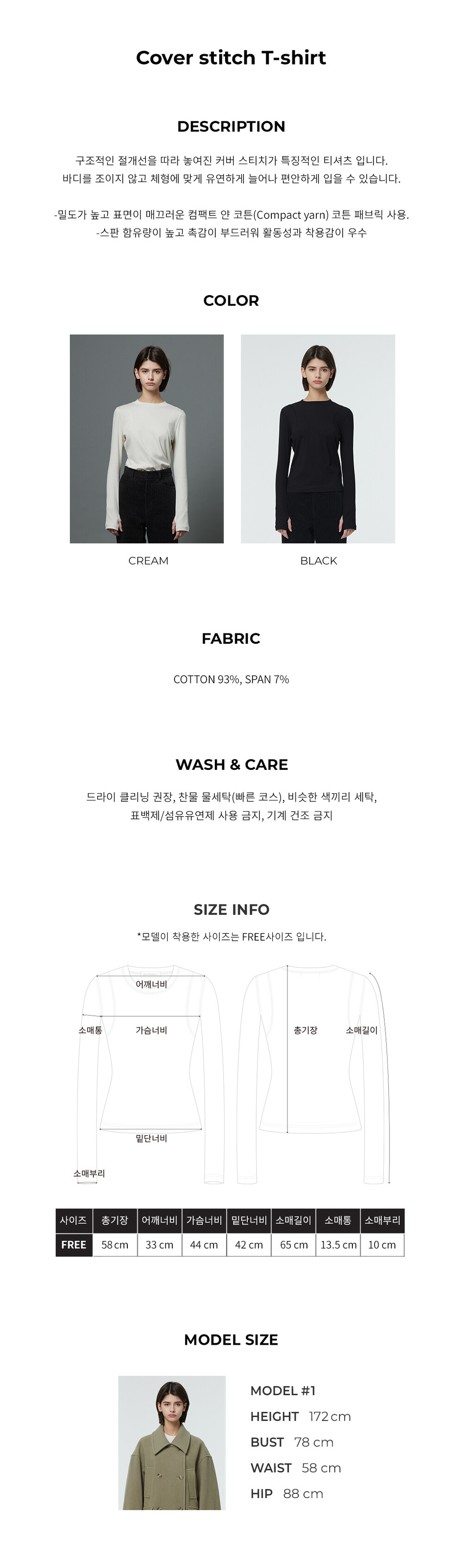 Cover stitch T-shirt

DESCRIPTION

구조적인 절개선을 따라 놓여진 커버 스티치가 특징적인 티셔츠 입니다.
바디를 조이지 않고 체형에 맞게 유연하게 늘어나 편안하게 입을 수 있습니다.

-밀도가 높고 표면이 매끄러운 컴팩트 얀 코튼(Compact yarn) 코튼 패브릭 사용.
-스판 함유량이 높고 촉감이 부드러워 활동성과 착용감이 우수

COLOR

CREAM

BLACK

FABRIC

COTTON 93%, SPAN 7%

WASH & CARE

드라이 클리닝 권장, 찬물 물세탁(빠른 코스), 비슷한 색끼리 세탁,
표백제/섬유유연제 사용 금지, 기계 건조 금지

SIZE INFO

*모델이 착용한 사이즈는 FREE사이즈 입니다.

어깨너비
소매통
가슴너비
밑단너비
소매부리
총기장
소매길이

| 사이즈 | 총기장 | 어깨너비 | 가슴너비 | 밑단너비 | 소매길이 | 소매통 | 소매부리 |
|---|---|---|---|---|---|---|---|
| FREE | 58 cm | 33 cm | 44 cm | 42 cm | 65 cm | 13.5 cm | 10 cm |

MODEL SIZE

MODEL #1
HEIGHT 172 cm
BUST 78 cm
WAIST 58 cm
HIP 88 cm